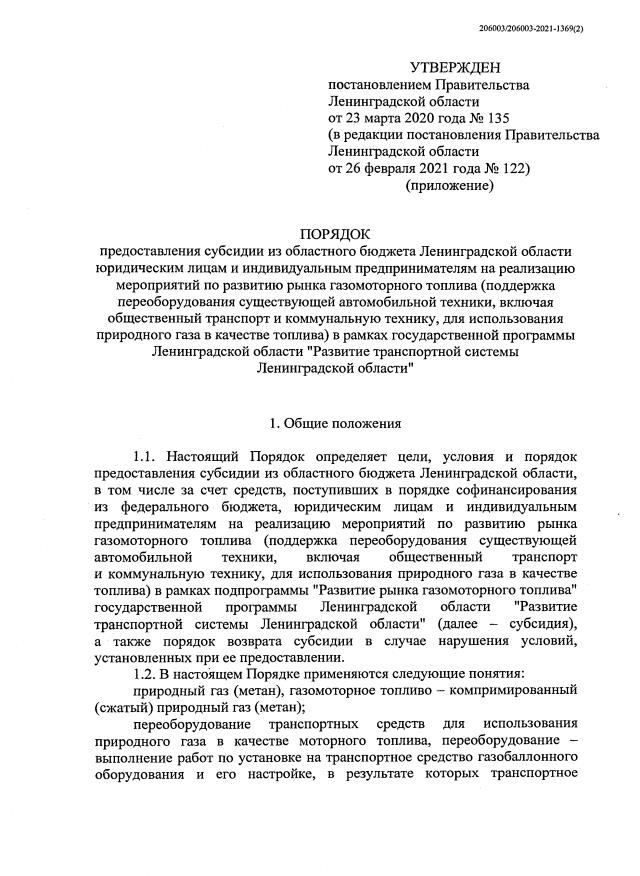 206003/206003-2021-1369(2)

УТВЕРЖДЕН
постановлением Правительства
Ленинградской области
от 23 марта 2020 года № 135
(в редакции постановления Правительства
Ленинградской области
от 26 февраля 2021 года № 122)
(приложение)

ПОРЯДОК
предоставления субсидии из областного бюджета Ленинградской области юридическим лицам и индивидуальным предпринимателям на реализацию мероприятий по развитию рынка газомоторного топлива (поддержка переоборудования существующей автомобильной техники, включая общественный транспорт и коммунальную технику, для использования природного газа в качестве топлива) в рамках государственной программы Ленинградской области "Развитие транспортной системы Ленинградской области"

1. Общие положения

1.1. Настоящий Порядок определяет цели, условия и порядок предоставления субсидии из областного бюджета Ленинградской области, в том числе за счет средств, поступивших в порядке софинансирования из федерального бюджета, юридическим лицам и индивидуальным предпринимателям на реализацию мероприятий по развитию рынка газомоторного топлива (поддержка переоборудования существующей автомобильной техники, включая общественный транспорт и коммунальную технику, для использования природного газа в качестве топлива) в рамках подпрограммы "Развитие рынка газомоторного топлива" государственной программы Ленинградской области "Развитие транспортной системы Ленинградской области" (далее – субсидия), а также порядок возврата субсидии в случае нарушения условий, установленных при ее предоставлении.

1.2. В настоящем Порядке применяются следующие понятия:

природный газ (метан), газомоторное топливо – компримированный (сжатый) природный газ (метан);

переоборудование транспортных средств для использования природного газа в качестве моторного топлива, переоборудование – выполнение работ по установке на транспортное средство газобаллонного оборудования и его настройке, в результате которых транспортное